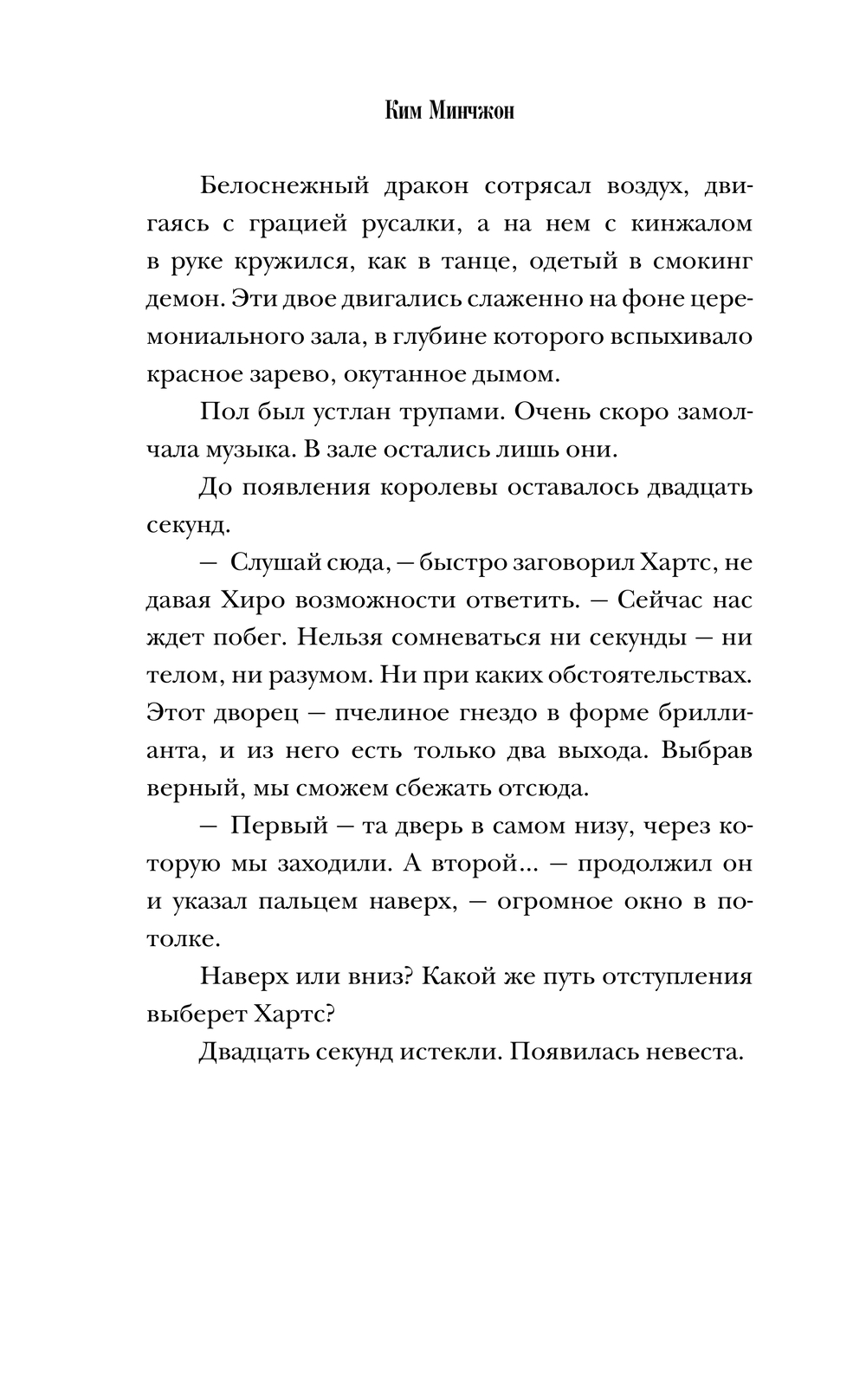 Ким Минчжон

Белоснежный дракон сотрясал воздух, двигаясь с грацией русалки, а на нем с кинжалом в руке кружился, как в танце, одетый в смокинг демон. Эти двое двигались слаженно на фоне церемониального зала, в глубине которого вспыхивало красное зарево, окутанное дымом.

Пол был устлан трупами. Очень скоро замолчала музыка. В зале остались лишь они.

До появления королевы оставалось двадцать секунд.

— Слушай сюда, — быстро заговорил Хартс, не давая Хиро возможности ответить. — Сейчас нас ждет побег. Нельзя сомневаться ни секунды — ни телом, ни разумом. Ни при каких обстоятельствах. Этот дворец — пчелиное гнездо в форме бриллианта, и из него есть только два выхода. Выбрав верный, мы сможем сбежать отсюда.

— Первый — та дверь в самом низу, через которую мы заходили. А второй... — продолжил он и указал пальцем наверх, — огромное окно в потолке.

Наверх или вниз? Какой же путь отступления выберет Хартс?

Двадцать секунд истекли. Появилась невеста.